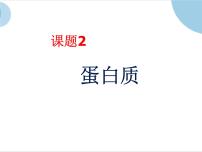 课题2

蛋白质